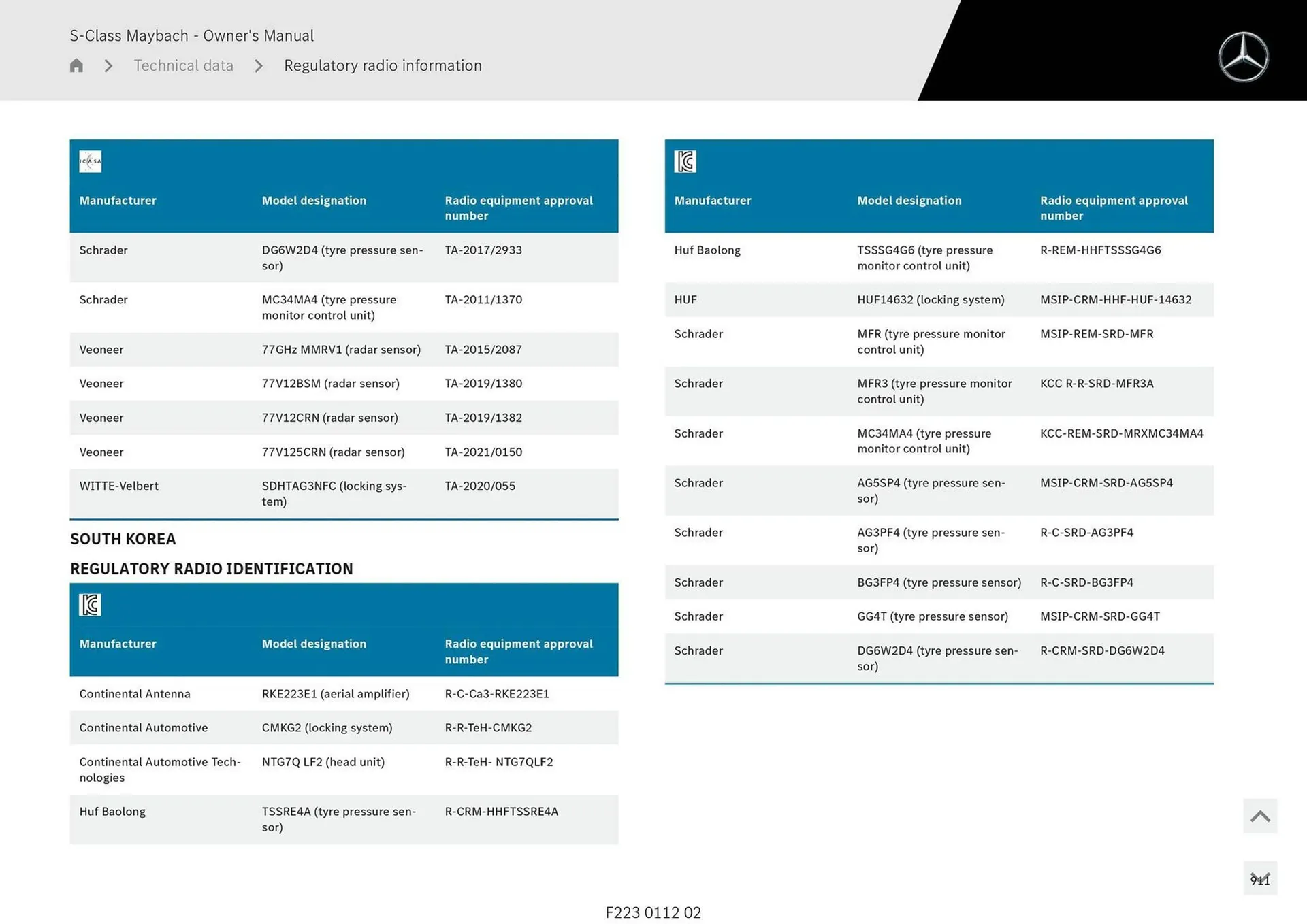 S-Class Maybach - Owner's Manual

Technical data > Regulatory radio information

ICASA

| Manufacturer | Model designation | Radio equipment approval number |
|---|---|---|
| Schrader | DG6W2D4 (tyre pressure sensor) | TA-2017/2933 |
| Schrader | MC34MA4 (tyre pressure monitor control unit) | TA-2011/1370 |
| Veoneer | 77GHz MMRV1 (radar sensor) | TA-2015/2087 |
| Veoneer | 77V12BSM (radar sensor) | TA-2019/1380 |
| Veoneer | 77V12CRN (radar sensor) | TA-2019/1382 |
| Veoneer | 77V125CRN (radar sensor) | TA-2021/0150 |
| WITTE-Velbert | SDHTAG3NFC (locking system) | TA-2020/055 |

SOUTH KOREA

REGULATORY RADIO IDENTIFICATION

| Manufacturer | Model designation | Radio equipment approval number |
|---|---|---|
| Continental Antenna | RKE223E1 (aerial amplifier) | R-C-Ca3-RKE223E1 |
| Continental Automotive | CMKG2 (locking system) | R-R-TeH-CMKG2 |
| Continental Automotive Technologies | NTG7Q LF2 (head unit) | R-R-TeH- NTG7QLF2 |
| Huf Baolong | TSSRE4A (tyre pressure sensor) | R-CRM-HHFTSSRE4A |

| Manufacturer | Model designation | Radio equipment approval number |
|---|---|---|
| Huf Baolong | TSSSG4G6 (tyre pressure monitor control unit) | R-REM-HHFTSSSG4G6 |
| HUF | HUF14632 (locking system) | MSIP-CRM-HHF-HUF-14632 |
| Schrader | MFR (tyre pressure monitor control unit) | MSIP-REM-SRD-MFR |
| Schrader | MFR3 (tyre pressure monitor control unit) | KCC R-R-SRD-MFR3A |
| Schrader | MC34MA4 (tyre pressure monitor control unit) | KCC-REM-SRD-MRXMC34MA4 |
| Schrader | AG5SP4 (tyre pressure sensor) | MSIP-CRM-SRD-AG5SP4 |
| Schrader | AG3PF4 (tyre pressure sensor) | R-C-SRD-AG3PF4 |
| Schrader | BG3FP4 (tyre pressure sensor) | R-C-SRD-BG3FP4 |
| Schrader | GG4T (tyre pressure sensor) | MSIP-CRM-SRD-GG4T |
| Schrader | DG6W2D4 (tyre pressure sensor) | R-CRM-SRD-DG6W2D4 |

911

F223 0112 02